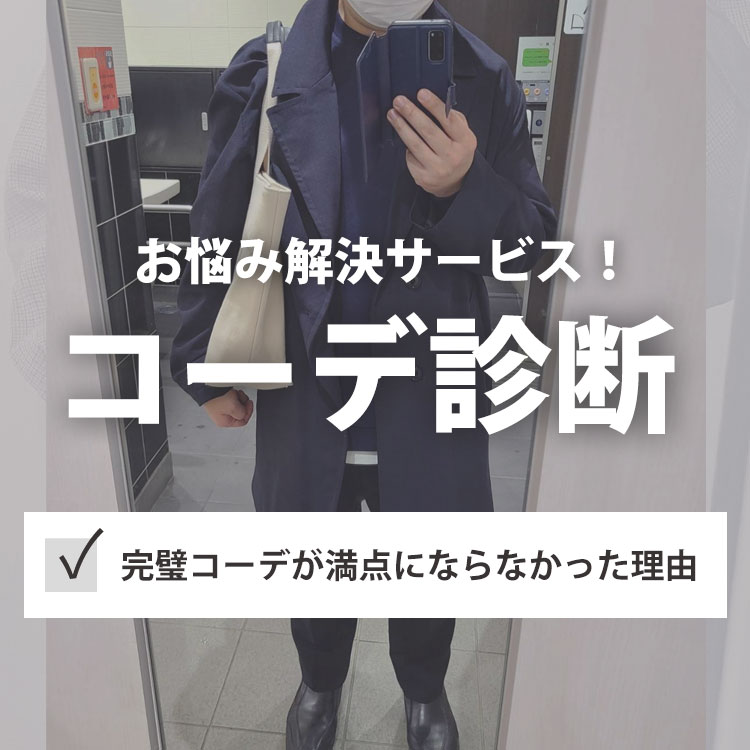 お悩み解決サービス！

コーデ診断

✓ 完璧コーデが満点にならなかった理由